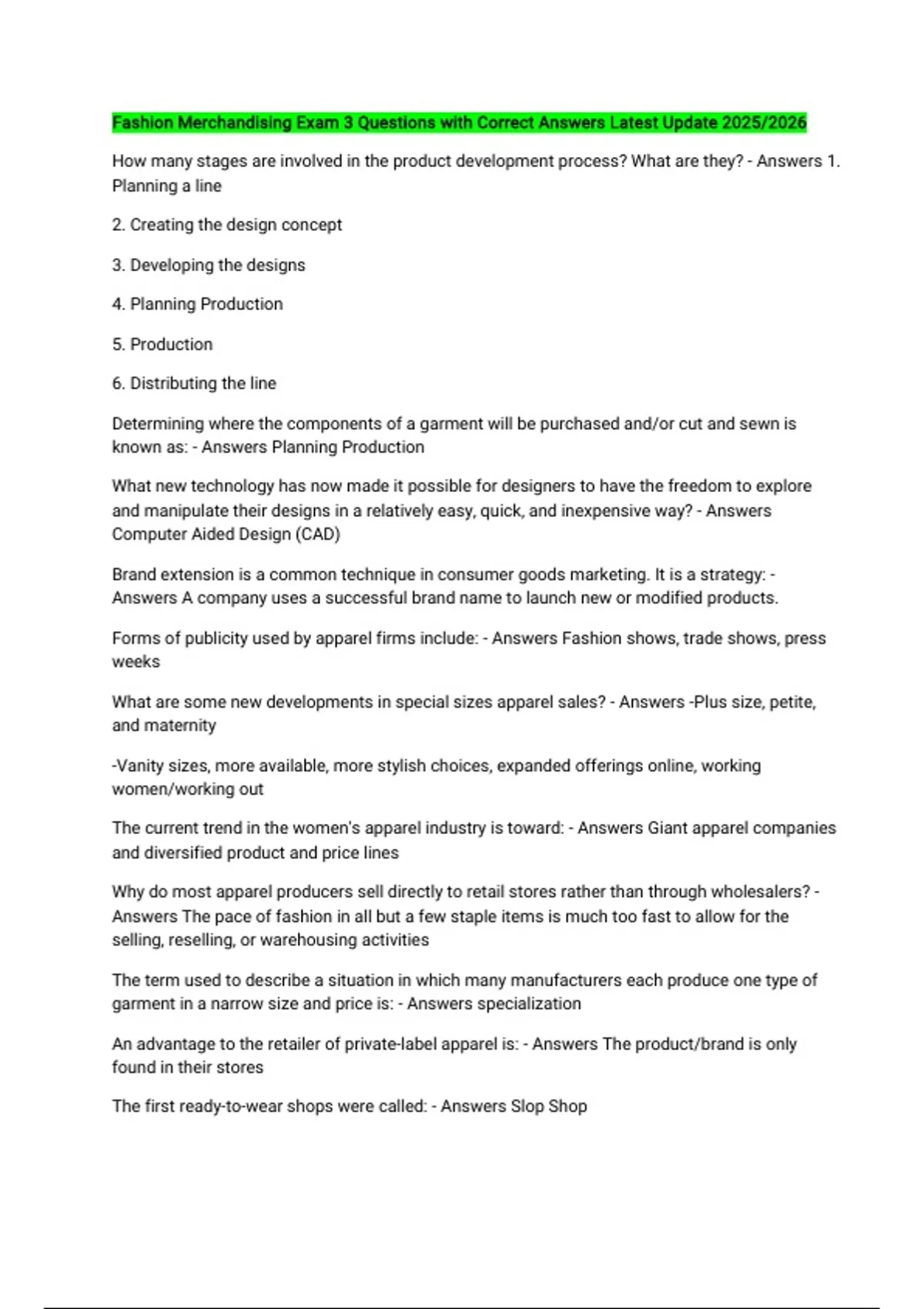 Fashion Merchandising Exam 3 Questions with Correct Answers Latest Update 2025/2026

How many stages are involved in the product development process? What are they? - Answers 1. Planning a line

2. Creating the design concept

3. Developing the designs

4. Planning Production

5. Production

6. Distributing the line

Determining where the components of a garment will be purchased and/or cut and sewn is known as: - Answers Planning Production

What new technology has now made it possible for designers to have the freedom to explore and manipulate their designs in a relatively easy, quick, and inexpensive way? - Answers Computer Aided Design (CAD)

Brand extension is a common technique in consumer goods marketing. It is a strategy: - Answers A company uses a successful brand name to launch new or modified products.

Forms of publicity used by apparel firms include: - Answers Fashion shows, trade shows, press weeks

What are some new developments in special sizes apparel sales? - Answers -Plus size, petite, and maternity

-Vanity sizes, more available, more stylish choices, expanded offerings online, working women/working out

The current trend in the women's apparel industry is toward: - Answers Giant apparel companies and diversified product and price lines

Why do most apparel producers sell directly to retail stores rather than through wholesalers? - Answers The pace of fashion in all but a few staple items is much too fast to allow for the selling, reselling, or warehousing activities

The term used to describe a situation in which many manufacturers each produce one type of garment in a narrow size and price is: - Answers specialization

An advantage to the retailer of private-label apparel is: - Answers The product/brand is only found in their stores

The first ready-to-wear shops were called: - Answers Slop Shop